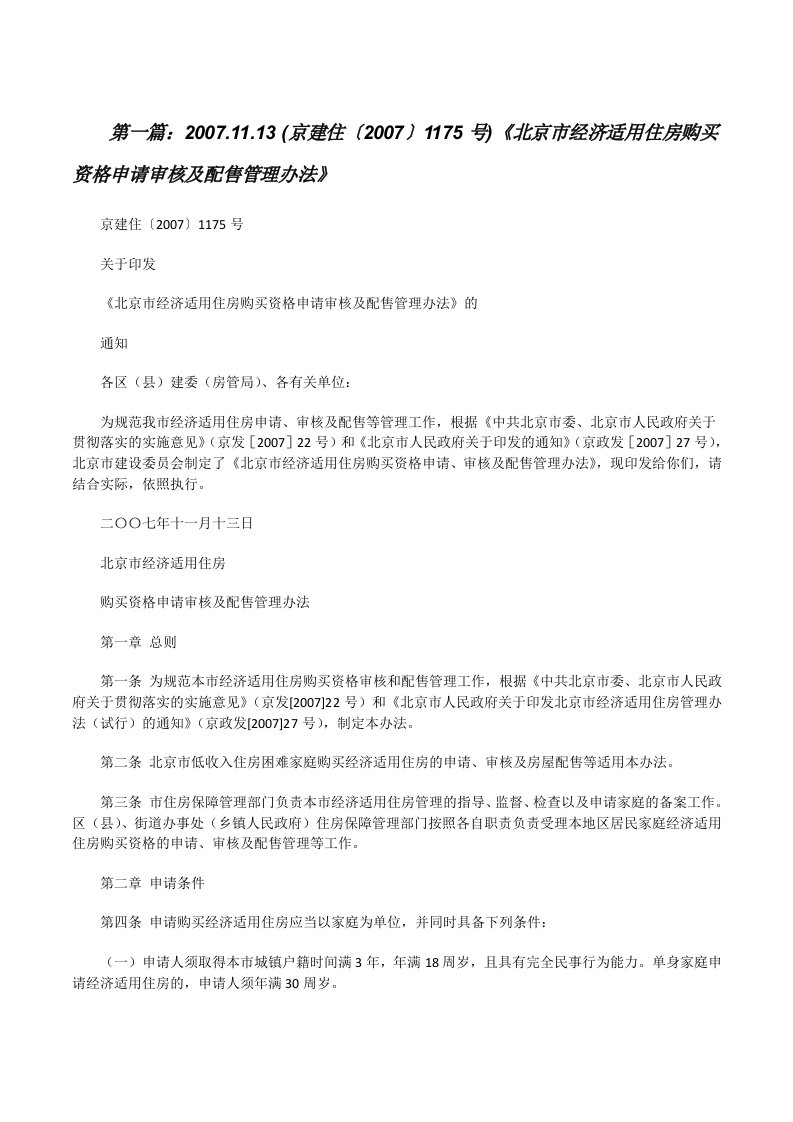 第一篇：2007.11.13 (京建住〔2007〕1175 号)《北京市经济适用住房购买资格申请审核及配售管理办法》

京建住〔2007〕1175 号

关于印发

《北京市经济适用住房购买资格申请审核及配售管理办法》的

通知

各区（县）建委（房管局）、各有关单位：

为规范我市经济适用住房申请、审核及配售等管理工作，根据《中共北京市委、北京市人民政府关于贯彻落实的实施意见》（京发［2007］22 号）和《北京市人民政府关于印发的通知》（京政发［2007］27 号），北京市建设委员会制定了《北京市经济适用住房购买资格申请、审核及配售管理办法》，现印发给你们，请结合实际，依照执行。

二〇〇七年十一月十三日

北京市经济适用住房

购买资格申请审核及配售管理办法

第一章 总则

第一条 为规范本市经济适用住房购买资格审核和配售管理工作，根据《中共北京市委、北京市人民政府关于贯彻落实的实施意见》（京发[2007]22 号）和《北京市人民政府关于印发北京市经济适用住房管理办法（试行）的通知》（京政发[2007]27 号），制定本办法。

第二条 北京市低收入住房困难家庭购买经济适用住房的申请、审核及房屋配售等适用本办法。

第三条 市住房保障管理部门负责本市经济适用住房管理的指导、监督、检查以及申请家庭的备案工作。区（县）、街道办事处（乡镇人民政府）住房保障管理部门按照各自职责负责受理本地区居民家庭经济适用住房购买资格的申请、审核及配售管理等工作。

第二章 申请条件

第四条 申请购买经济适用住房应当以家庭为单位，并同时具备下列条件：

（一）申请人须取得本市城镇户籍时间满 3 年，年满 18 周岁，且具有完全民事行为能力。单身家庭申请经济适用住房的，申请人须年满 30 周岁。